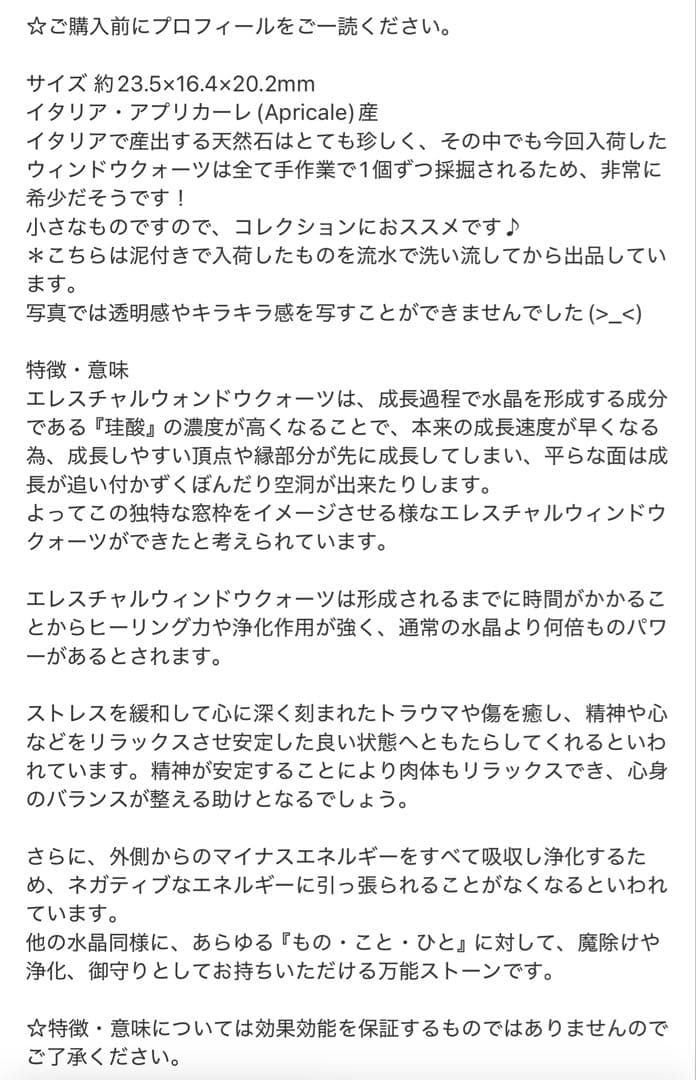 ☆ご購入前にプロフィールをご一読ください。

サイズ 約23.5×16.4×20.2mm
イタリア・アプリカーレ (Apricale) 産
イタリアで産出する天然石はとても珍しく、その中でも今回入荷したウィンドウクォーツは全て手作業で1個ずつ採掘されるため、非常に希少だそうです！
小さなものですので、コレクションにおススメです♪
＊こちらは泥付きで入荷したものを流水で洗い流してから出品しています。
写真では透明感やキラキラ感を写すことができませんでした (>_<)

特徴・意味
エレスチャルウォンドウクォーツは、成長過程で水晶を形成する成分である『珪酸』の濃度が高くなることで、本来の成長速度が早くなる為、成長しやすい頂点や縁部分が先に成長してしまい、平らな面は成長が追い付かずくぼんだり空洞が出来たりします。
よってこの独特な窓枠をイメージさせる様なエレスチャルウィンドウクォーツができたと考えられています。

エレスチャルウィンドウクォーツは形成されるまでに時間がかかることからヒーリング力や浄化作用が強く、通常の水晶より何倍ものパワーがあるとされます。

ストレスを緩和して心に深く刻まれたトラウマや傷を癒し、精神や心などをリラックスさせ安定した良い状態へともたらしてくれるといわれています。精神が安定することにより肉体もリラックスでき、心身のバランスが整える助けとなるでしょう。

さらに、外側からのマイナスエネルギーをすべて吸収し浄化するため、ネガティブなエネルギーに引っ張られることがなくなるといわれています。
他の水晶同様に、あらゆる『もの・こと・ひと』に対して、魔除けや浄化、御守りとしてお持ちいただける万能ストーンです。

☆特徴・意味については効果効能を保証するものではありませんのでご了承ください。